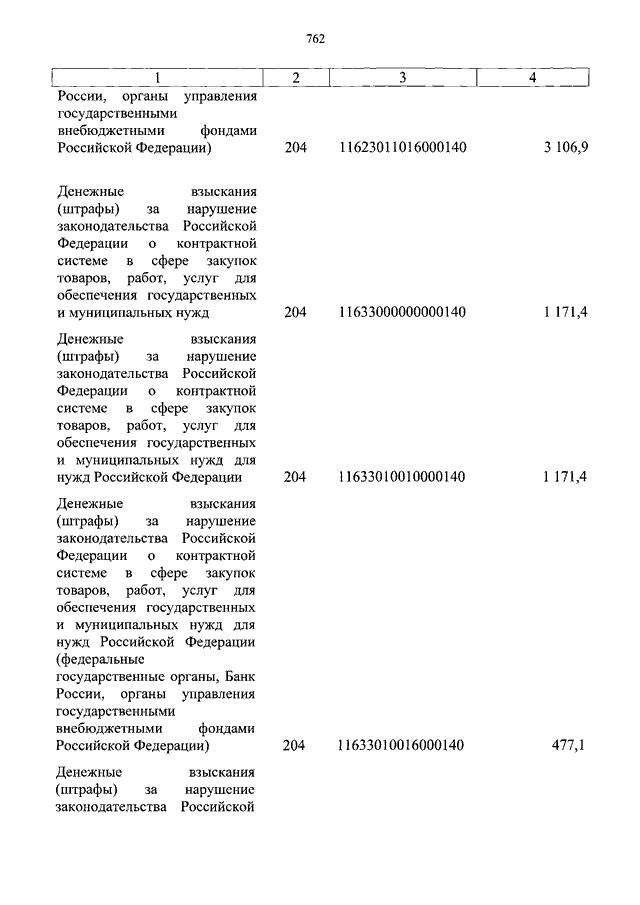 762

| 1 | 2 | 3 | 4 |
|---|---|---|---|
| России, органы управления государственными внебюджетными фондами Российской Федерации) | 204 | 11623011016000140 | 3 106,9 |
| Денежные взыскания (штрафы) за нарушение законодательства Российской Федерации о контрактной системе в сфере закупок товаров, работ, услуг для обеспечения государственных и муниципальных нужд | 204 | 11633000000000140 | 1 171,4 |
| Денежные взыскания (штрафы) за нарушение законодательства Российской Федерации о контрактной системе в сфере закупок товаров, работ, услуг для обеспечения государственных и муниципальных нужд для нужд Российской Федерации | 204 | 11633010010000140 | 1 171,4 |
| Денежные взыскания (штрафы) за нарушение законодательства Российской Федерации о контрактной системе в сфере закупок товаров, работ, услуг для обеспечения государственных и муниципальных нужд для нужд Российской Федерации (федеральные государственные органы, Банк России, органы управления государственными внебюджетными фондами Российской Федерации) | 204 | 11633010016000140 | 477,1 |
| Денежные взыскания (штрафы) за нарушение законодательства Российской | | | |